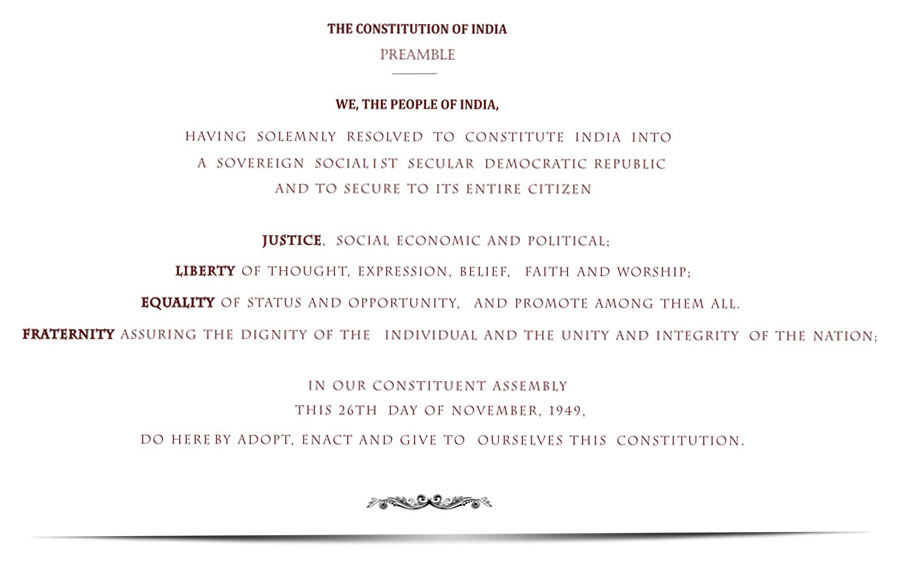 THE CONSTITUTION OF INDIA
PREAMBLE

WE, THE PEOPLE OF INDIA,

HAVING SOLEMNLY RESOLVED TO CONSTITUTE INDIA INTO A SOVEREIGN SOCIALIST SECULAR DEMOCRATIC REPUBLIC AND TO SECURE TO ITS ENTIRE CITIZEN

JUSTICE, SOCIAL ECONOMIC AND POLITICAL;
LIBERTY OF THOUGHT, EXPRESSION, BELIEF, FAITH AND WORSHIP;
EQUALITY OF STATUS AND OPPORTUNITY, AND PROMOTE AMONG THEM ALL.
FRATERNITY ASSURING THE DIGNITY OF THE INDIVIDUAL AND THE UNITY AND INTEGRITY OF THE NATION;

IN OUR CONSTITUENT ASSEMBLY
THIS 26TH DAY OF NOVEMBER, 1949,
DO HEREBY ADOPT, ENACT AND GIVE TO OURSELVES THIS CONSTITUTION.